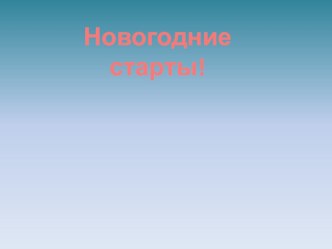 Новогодние старты!